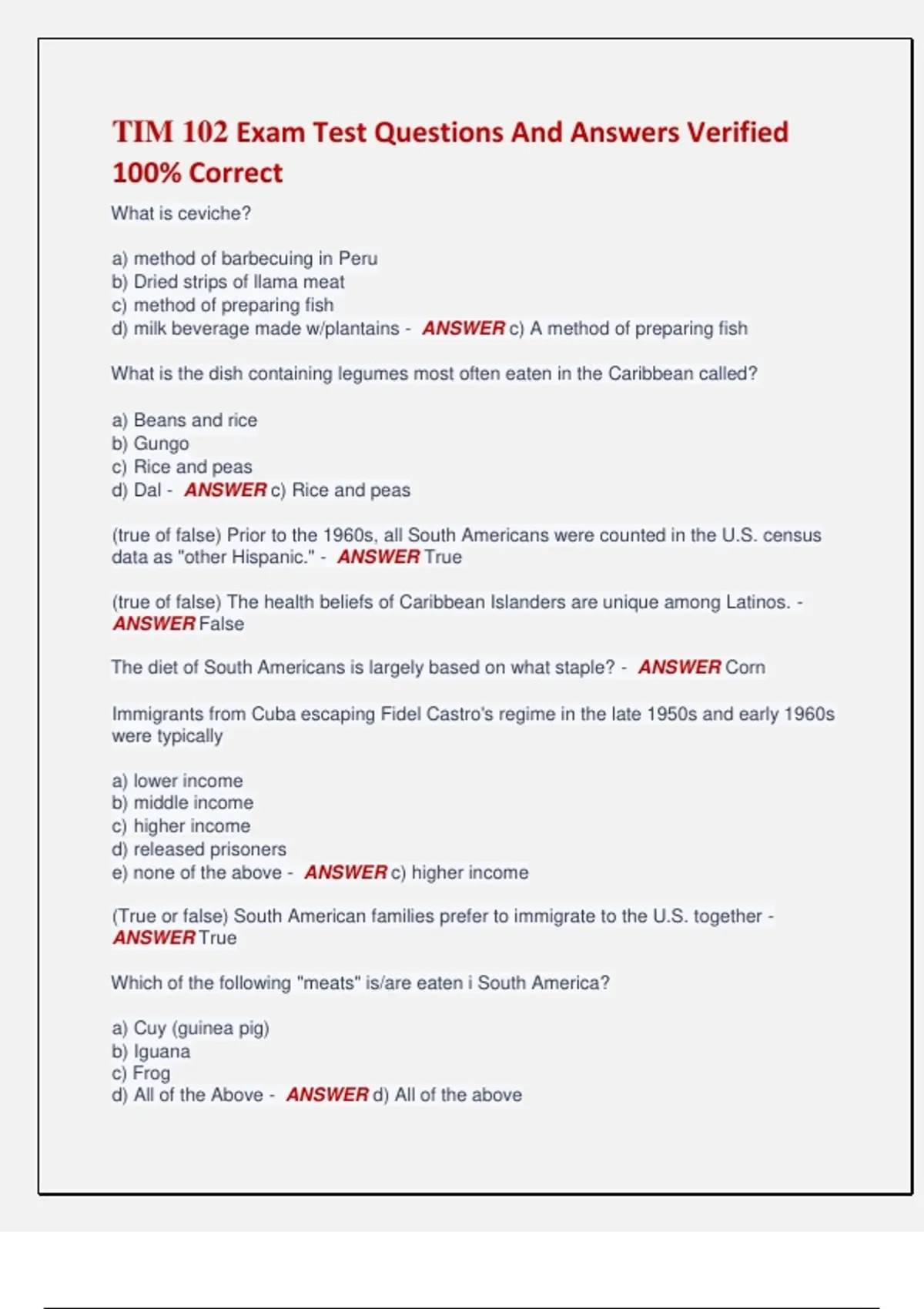 TIM 102 Exam Test Questions And Answers Verified 100% Correct

What is ceviche?

a) method of barbecuing in Peru
b) Dried strips of llama meat
c) method of preparing fish
d) milk beverage made w/plantains - ANSWER c) A method of preparing fish

What is the dish containing legumes most often eaten in the Caribbean called?

a) Beans and rice
b) Gungo
c) Rice and peas
d) Dal - ANSWER c) Rice and peas

(true of false) Prior to the 1960s, all South Americans were counted in the U.S. census data as "other Hispanic." - ANSWER True

(true of false) The health beliefs of Caribbean Islanders are unique among Latinos. - ANSWER False

The diet of South Americans is largely based on what staple? - ANSWER Corn

Immigrants from Cuba escaping Fidel Castro's regime in the late 1950s and early 1960s were typically

a) lower income
b) middle income
c) higher income
d) released prisoners
e) none of the above - ANSWER c) higher income

(True or false) South American families prefer to immigrate to the U.S. together - ANSWER True

Which of the following "meats" is/are eaten i South America?

a) Cuy (guinea pig)
b) Iguana
c) Frog
d) All of the Above - ANSWER d) All of the above